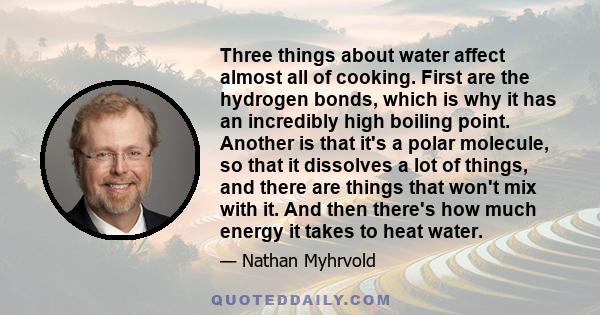 Three things about water affect almost all of cooking. First are the hydrogen bonds, which is why it has an incredibly high boiling point. Another is that it's a polar molecule, so that it dissolves a lot of things, and there are things that won't mix with it. And then there's how much energy it takes to heat water.

— Nathan Myhrvold

QUOTEDDAILY.COM